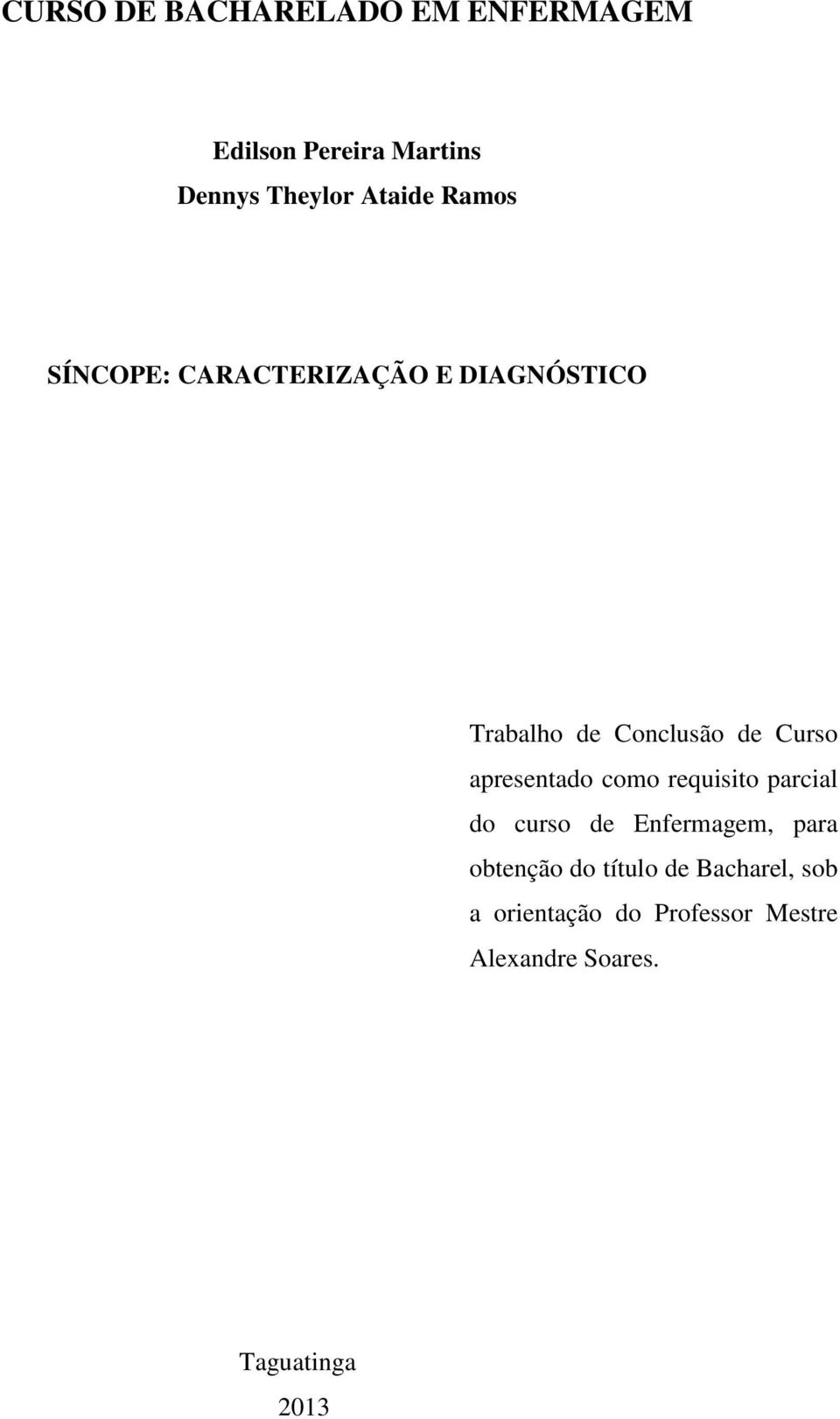 CURSO DE BACHARELADO EM ENFERMAGEM

Edilson Pereira Martins
Dennys Theylor Ataide Ramos

SÍNCOPE: CARACTERIZAÇÃO E DIAGNÓSTICO

Trabalho de Conclusão de Curso apresentado como requisito parcial do curso de Enfermagem, para obtenção do título de Bacharel, sob a orientação do Professor Mestre Alexandre Soares.

Taguatinga
2013